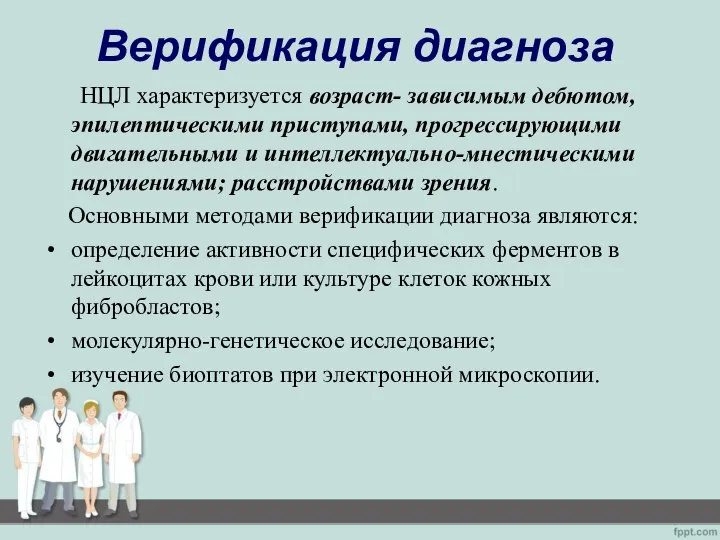 Верификация диагноза

НЦЛ характеризуется возраст- зависимым дебютом, эпилептическими приступами, прогрессирующими двигательными и интеллектуально-мнестическими нарушениями; расстройствами зрения.

Основными методами верификации диагноза являются:

• определение активности специфических ферментов в лейкоцитах крови или культуре клеток кожных фибробластов;
• молекулярно-генетическое исследование;
• изучение биоптатов при электронной микроскопии.

fppt.com